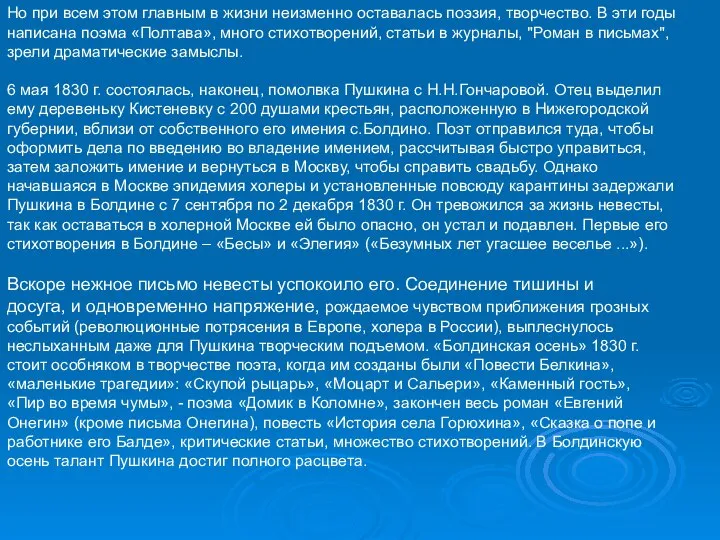 Но при всем этом главным в жизни неизменно оставалась поэзия, творчество. В эти годы написана поэма «Полтава», много стихотворений, статьи в журналы, "Роман в письмах", зрели драматические замыслы.

6 мая 1830 г. состоялась, наконец, помолвка Пушкина с Н.Н.Гончаровой. Отец выделил ему деревеньку Кистеневку с 200 душами крестьян, расположенную в Нижегородской губернии, вблизи от собственного его имения с.Болдино. Поэт отправился туда, чтобы оформить дела по введению во владение имением, рассчитывая быстро управиться, затем заложить имение и вернуться в Москву, чтобы справить свадьбу. Однако начавшаяся в Москве эпидемия холеры и установленные повсюду карантины задержали Пушкина в Болдине с 7 сентября по 2 декабря 1830 г. Он тревожился за жизнь невесты, так как оставаться в холерной Москве ей было опасно, он устал и подавлен. Первые его стихотворения в Болдине – «Бесы» и «Элегия» («Безумных лет угасшее веселье ...»).

Вскоре нежное письмо невесты успокоило его. Соединение тишины и досуга, и одновременно напряжение, рождаемое чувством приближения грозных событий (революционные потрясения в Европе, холера в России), выплеснулось неслыханным даже для Пушкина творческим подъемом. «Болдинская осень» 1830 г. стоит особняком в творчестве поэта, когда им созданы были «Повести Белкина», «маленькие трагедии»: «Скупой рыцарь», «Моцарт и Сальери», «Каменный гость», «Пир во время чумы», - поэма «Домик в Коломне», закончен весь роман «Евгений Онегин» (кроме письма Онегина), повесть «История села Горюхина», «Сказка о попе и работнике его Балде», критические статьи, множество стихотворений. В Болдинскую осень талант Пушкина достиг полного расцвета.